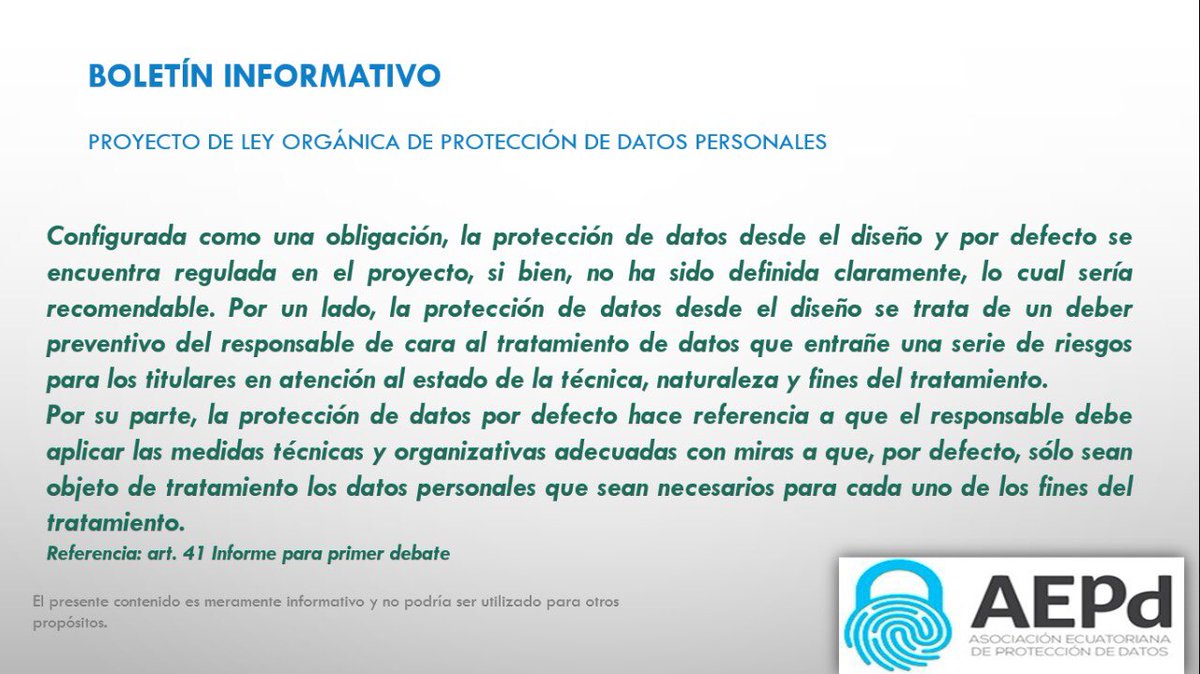 BOLETÍN INFORMATIVO

PROYECTO DE LEY ORGÁNICA DE PROTECCIÓN DE DATOS PERSONALES

Configurada como una obligación, la protección de datos desde el diseño y por defecto se encuentra regulada en el proyecto, si bien, no ha sido definida claramente, lo cual sería recomendable. Por un lado, la protección de datos desde el diseño se trata de un deber preventivo del responsable de cara al tratamiento de datos que entrañe una serie de riesgos para los titulares en atención al estado de la técnica, naturaleza y fines del tratamiento.
Por su parte, la protección de datos por defecto hace referencia a que el responsable debe aplicar las medidas técnicas y organizativas adecuadas con miras a que, por defecto, sólo sean objeto de tratamiento los datos personales que sean necesarios para cada uno de los fines del tratamiento.
Referencia: art. 41 Informe para primer debate

El presente contenido es meramente informativo y no podría ser utilizado para otros propósitos.

AEPd
ASOCIACIÓN ECUATORIANA DE PROTECCIÓN DE DATOS